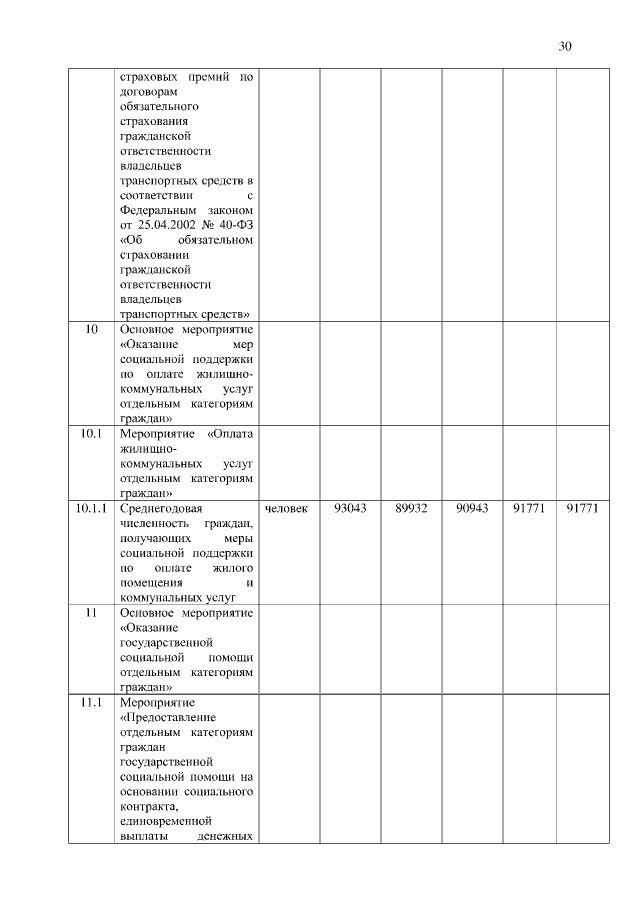 30

|  |  |  |  |  |  |  |  |
|---|---|---|---|---|---|---|---|
|  | страховых премий по договорам обязательного страхования гражданской ответственности владельцев транспортных средств в соответствии с Федеральным законом от 25.04.2002 № 40-ФЗ «Об обязательном страховании гражданской ответственности владельцев транспортных средств» |  |  |  |  |  |  |
| 10 | Основное мероприятие «Оказание мер социальной поддержки по оплате жилищно-коммунальных услуг отдельным категориям граждан» |  |  |  |  |  |  |
| 10.1 | Мероприятие «Оплата жилищно-коммунальных услуг отдельным категориям граждан» |  |  |  |  |  |  |
| 10.1.1 | Среднегодовая численность граждан, получающих меры социальной поддержки по оплате жилого помещения и коммунальных услуг | человек | 93043 | 89932 | 90943 | 91771 | 91771 |
| 11 | Основное мероприятие «Оказание государственной социальной помощи отдельным категориям граждан» |  |  |  |  |  |  |
| 11.1 | Мероприятие «Предоставление отдельным категориям граждан государственной социальной помощи на основании социального контракта, единовременной выплаты денежных |  |  |  |  |  |  |